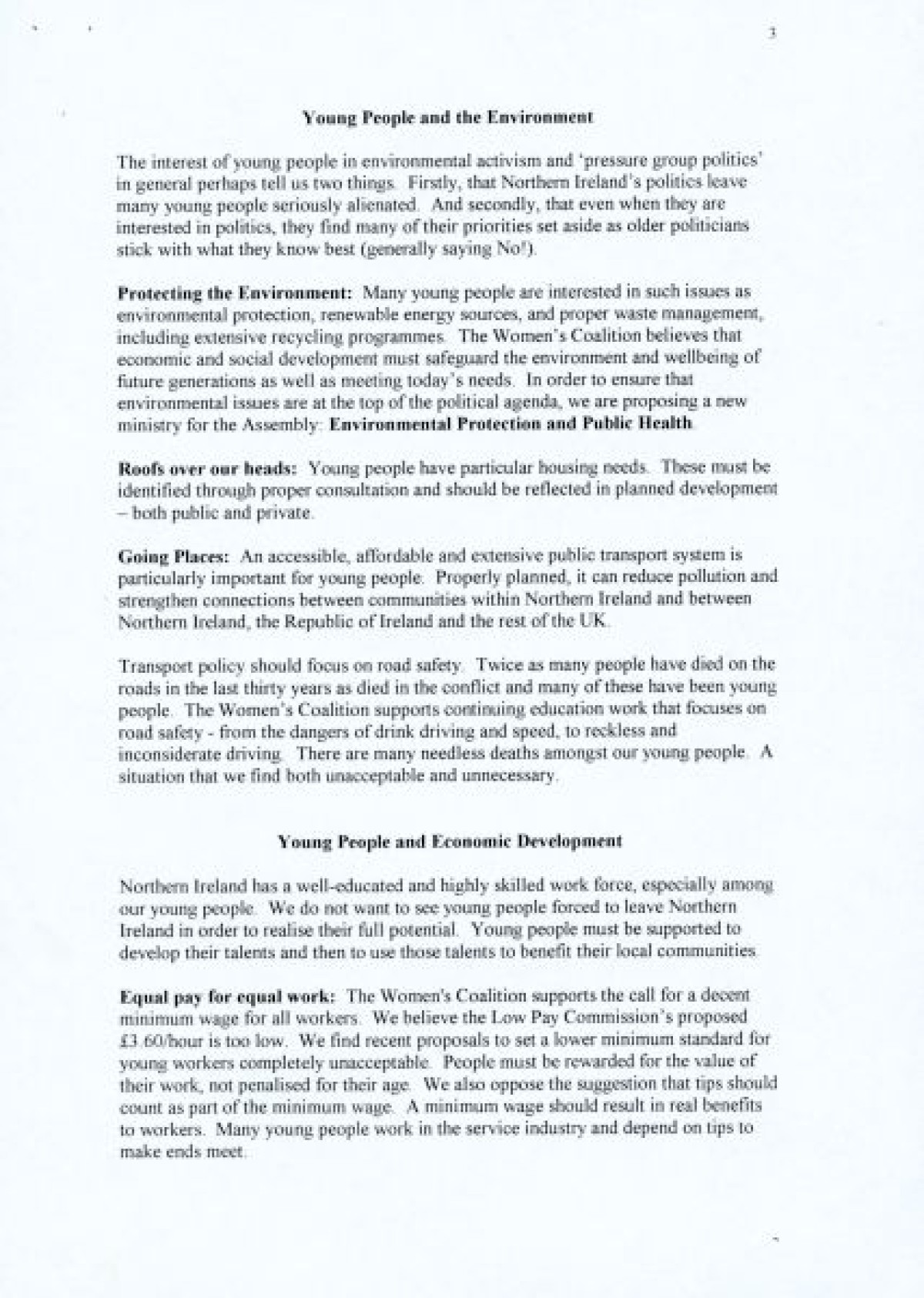 3

Young People and the Environment

The interest of young people in environmental activism and 'pressure group politics' in general perhaps tell us two things. Firstly, that Northern Ireland's politics leave many young people seriously alienated. And secondly, that even when they are interested in politics, they find many of their priorities set aside as older politicians stick with what they know best (generally saying No!).

Protecting the Environment: Many young people are interested in such issues as environmental protection, renewable energy sources, and proper waste management, including extensive recycling programmes. The Women's Coalition believes that economic and social development must safeguard the environment and wellbeing of future generations as well as meeting today's needs. In order to ensure that environmental issues are at the top of the political agenda, we are proposing a new ministry for the Assembly: Environmental Protection and Public Health.

Roofs over our heads: Young people have particular housing needs. These must be identified through proper consultation and should be reflected in planned development – both public and private.

Going Places: An accessible, affordable and extensive public transport system is particularly important for young people. Properly planned, it can reduce pollution and strengthen connections between communities within Northern Ireland and between Northern Ireland, the Republic of Ireland and the rest of the UK.

Transport policy should focus on road safety. Twice as many people have died on the roads in the last thirty years as died in the conflict and many of these have been young people. The Women's Coalition supports continuing education work that focuses on road safety - from the dangers of drink driving and speed, to reckless and inconsiderate driving. There are many needless deaths amongst our young people. A situation that we find both unacceptable and unnecessary.

Young People and Economic Development

Northern Ireland has a well-educated and highly skilled work force, especially among our young people. We do not want to see young people forced to leave Northern Ireland in order to realise their full potential. Young people must be supported to develop their talents and then to use those talents to benefit their local communities.

Equal pay for equal work: The Women's Coalition supports the call for a decent minimum wage for all workers. We believe the Low Pay Commission's proposed £3.60/hour is too low. We find recent proposals to set a lower minimum standard for young workers completely unacceptable. People must be rewarded for the value of their work, not penalised for their age. We also oppose the suggestion that tips should count as part of the minimum wage. A minimum wage should result in real benefits to workers. Many young people work in the service industry and depend on tips to make ends meet.